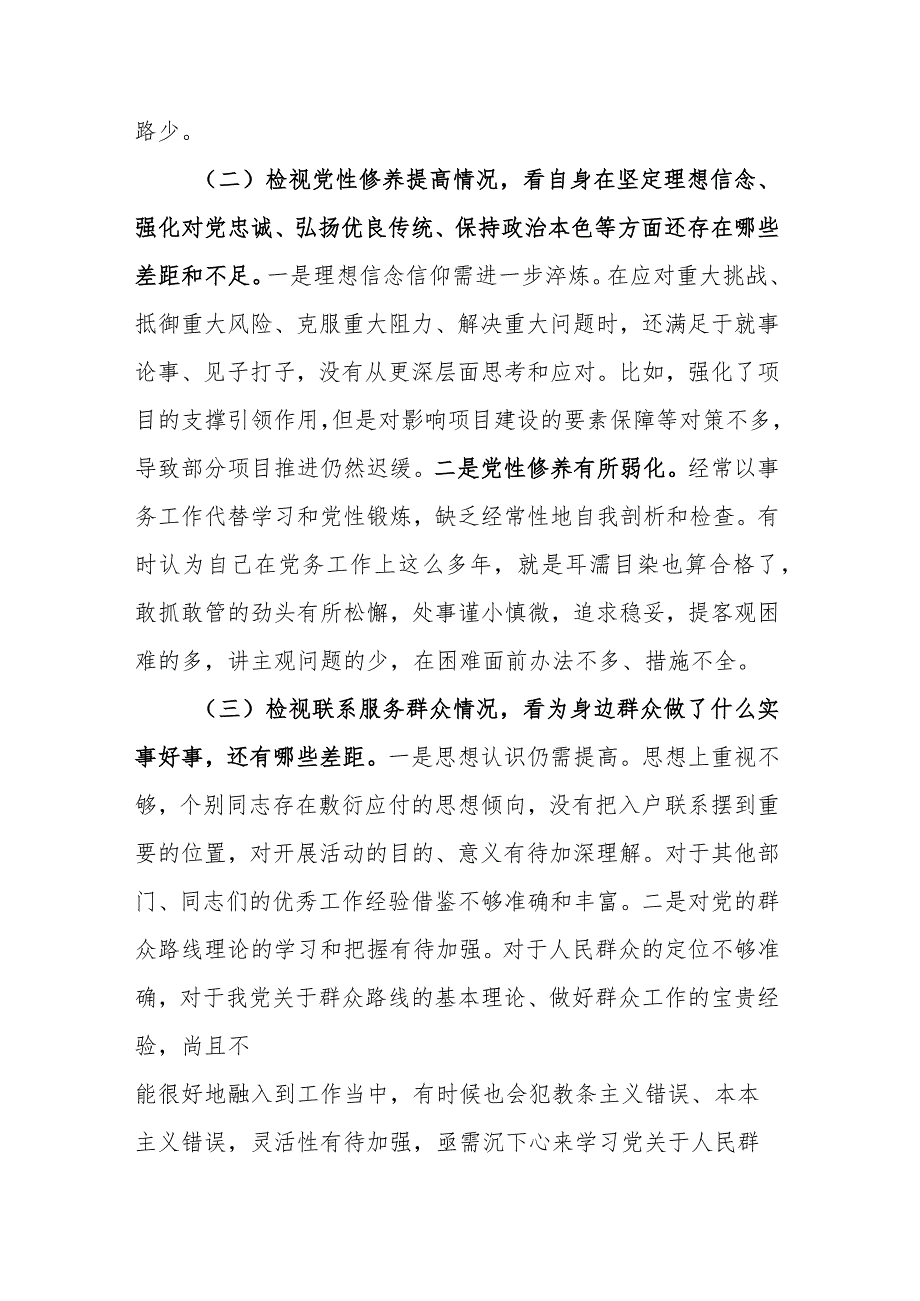 路少。

（二）检视党性修养提高情况，看自身在坚定理想信念、强化对党忠诚、弘扬优良传统、保持政治本色等方面还存在哪些差距和不足。一是理想信念信仰需进一步淬炼。在应对重大挑战、抵御重大风险、克服重大阻力、解决重大问题时，还满足于就事论事、见子打子，没有从更深层面思考和应对。比如，强化了项目的支撑引领作用，但是对影响项目建设的要素保障等对策不多，导致部分项目推进仍然迟缓。二是党性修养有所弱化。经常以事务工作代替学习和党性锻炼，缺乏经常性地自我剖析和检查。有时认为自己在党务工作上这么多年，就是耳濡目染也算合格了，敢抓敢管的劲头有所松懈，处事谨小慎微，追求稳妥，提客观困难的多，讲主观问题的少，在困难面前办法不多、措施不全。

（三）检视联系服务群众情况，看为身边群众做了什么实事好事，还有哪些差距。一是思想认识仍需提高。思想上重视不够，个别同志存在敷衍应付的思想倾向，没有把入户联系摆到重要的位置，对开展活动的目的、意义有待加深理解。对于其他部门、同志们的优秀工作经验借鉴不够准确和丰富。二是对党的群众路线理论的学习和把握有待加强。对于人民群众的定位不够准确，对于我党关于群众路线的基本理论、做好群众工作的宝贵经验，尚且不

能很好地融入到工作当中，有时候也会犯教条主义错误、本本主义错误，灵活性有待加强，亟需沉下心来学习党关于人民群